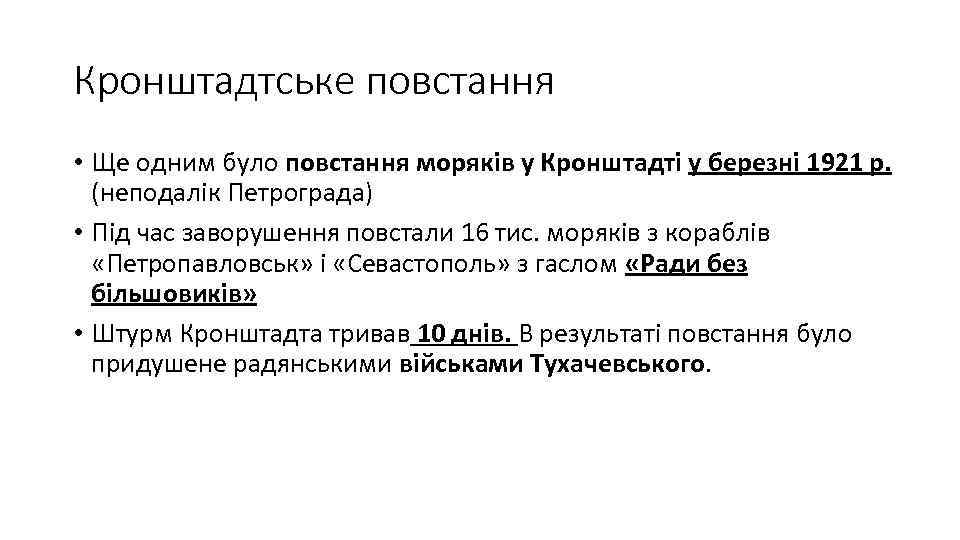 Кронштадтське повстання

• Ще одним було повстання моряків у Кронштадті у березні 1921 р. (неподалік Петрограда)

• Під час заворушення повстали 16 тис. моряків з кораблів «Петропавловськ» і «Севастополь» з гаслом «Ради без більшовиків»

• Штурм Кронштадта тривав 10 днів. В результаті повстання було придушене радянськими військами Тухачевського.